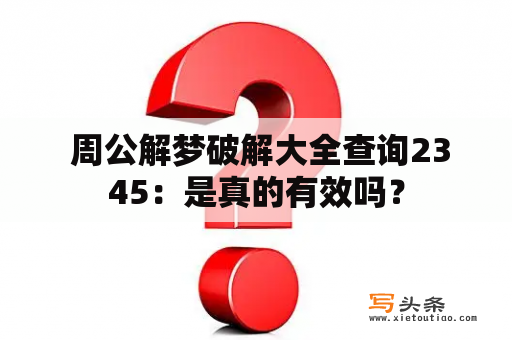 周公解梦破解大全查询2345：是真的有效吗？

写头条
www.xietoutiao.com